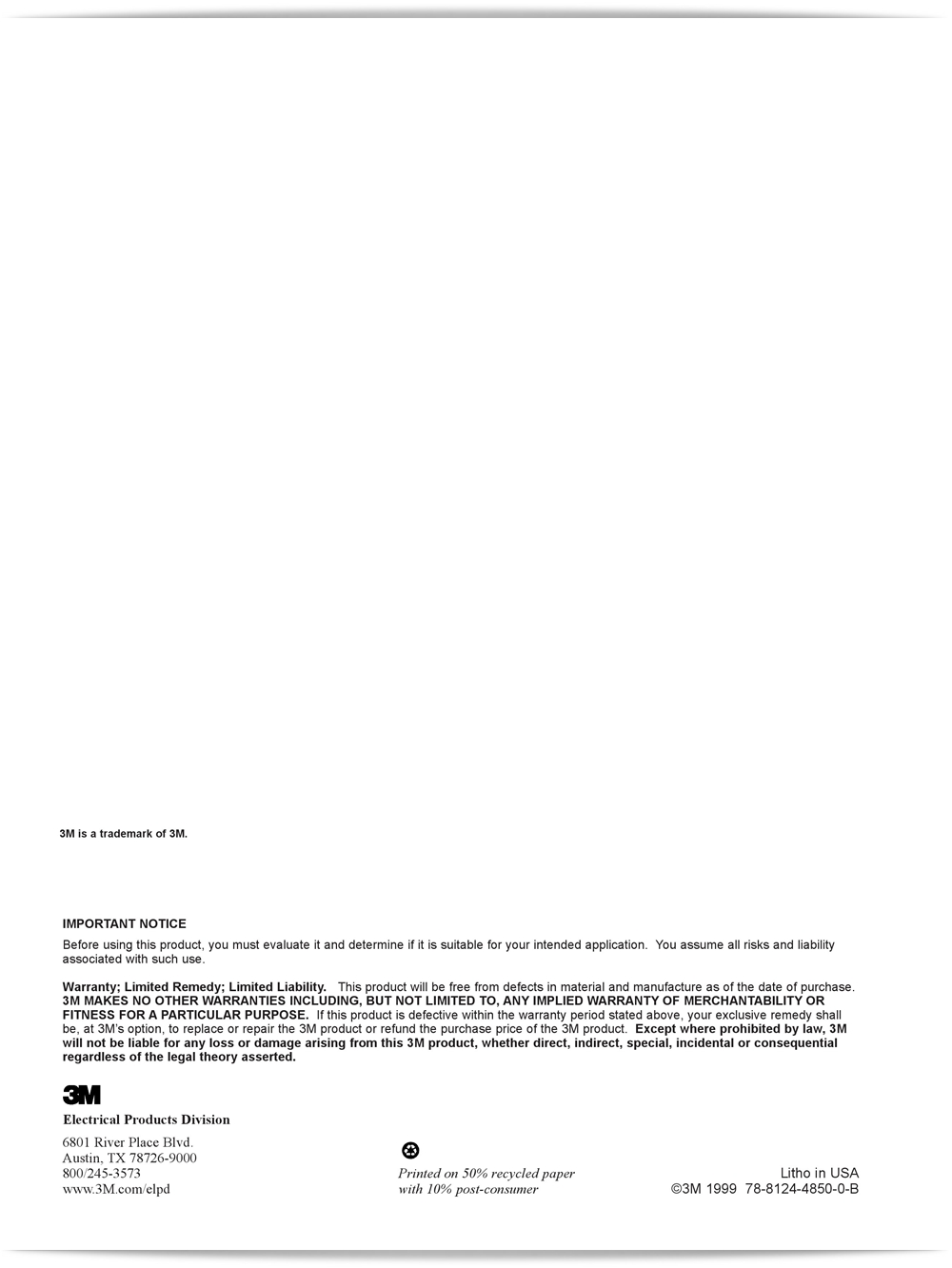 3M is a trademark of 3M.

IMPORTANT NOTICE

Before using this product, you must evaluate it and determine if it is suitable for your intended application. You assume all risks and liability associated with such use.

Warranty; Limited Remedy; Limited Liability. This product will be free from defects in material and manufacture as of the date of purchase. 3M MAKES NO OTHER WARRANTIES INCLUDING, BUT NOT LIMITED TO, ANY IMPLIED WARRANTY OF MERCHANTABILITY OR FITNESS FOR A PARTICULAR PURPOSE. If this product is defective within the warranty period stated above, your exclusive remedy shall be, at 3M's option, to replace or repair the 3M product or refund the purchase price of the 3M product. Except where prohibited by law, 3M will not be liable for any loss or damage arising from this 3M product, whether direct, indirect, special, incidental or consequential regardless of the legal theory asserted.

3M

Electrical Products Division

6801 River Place Blvd.
Austin, TX 78726-9000
800/245-3573
www.3M.com/elpd

Printed on 50% recycled paper
with 10% post-consumer

Litho in USA
©3M 1999 78-8124-4850-0-B